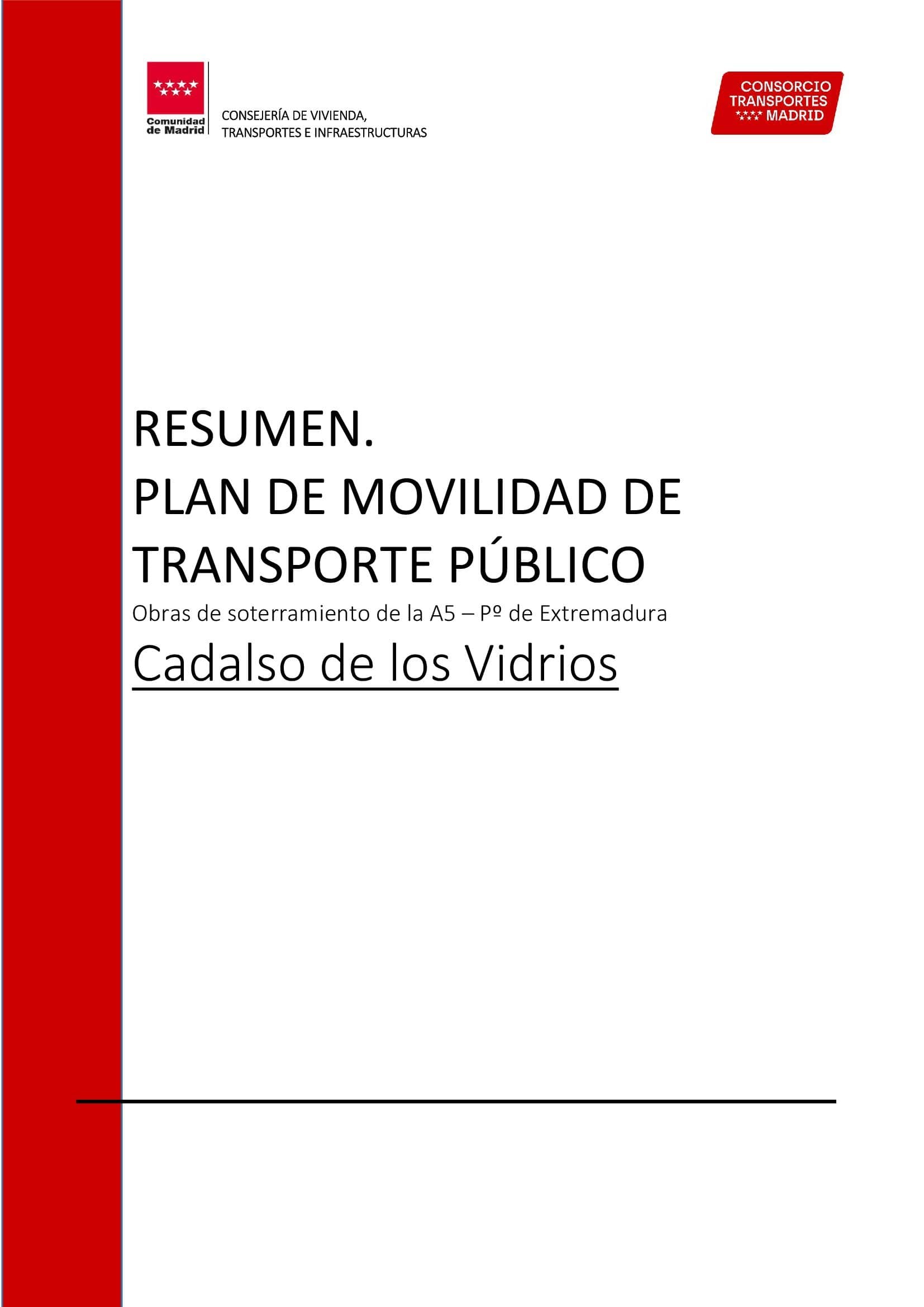 Comunidad de Madrid

CONSEJERÍA DE VIVIENDA, TRANSPORTES E INFRAESTRUCTURAS

CONSORCIO TRANSPORTES MADRID

RESUMEN.
PLAN DE MOVILIDAD DE TRANSPORTE PÚBLICO

Obras de soterramiento de la A5 – Pº de Extremadura

Cadalso de los Vidrios